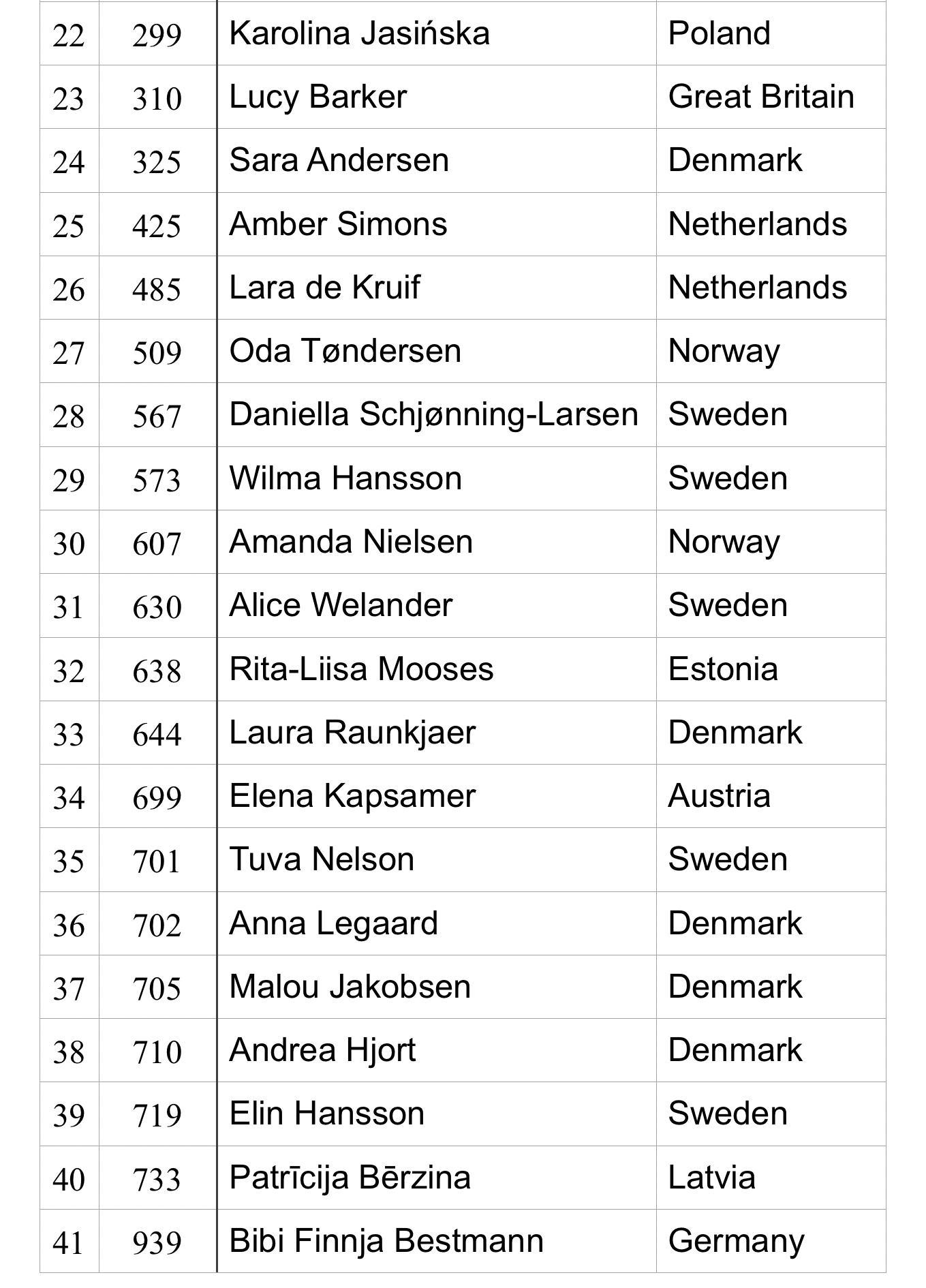 | 22 | 299 | Karolina Jasińska | Poland |
|---|---|---|---|
| 23 | 310 | Lucy Barker | Great Britain |
| 24 | 325 | Sara Andersen | Denmark |
| 25 | 425 | Amber Simons | Netherlands |
| 26 | 485 | Lara de Kruif | Netherlands |
| 27 | 509 | Oda Tøndersen | Norway |
| 28 | 567 | Daniella Schjønning-Larsen | Sweden |
| 29 | 573 | Wilma Hansson | Sweden |
| 30 | 607 | Amanda Nielsen | Norway |
| 31 | 630 | Alice Welander | Sweden |
| 32 | 638 | Rita-Liisa Mooses | Estonia |
| 33 | 644 | Laura Raunkjaer | Denmark |
| 34 | 699 | Elena Kapsamer | Austria |
| 35 | 701 | Tuva Nelson | Sweden |
| 36 | 702 | Anna Legaard | Denmark |
| 37 | 705 | Malou Jakobsen | Denmark |
| 38 | 710 | Andrea Hjort | Denmark |
| 39 | 719 | Elin Hansson | Sweden |
| 40 | 733 | Patrīcija Bērzina | Latvia |
| 41 | 939 | Bibi Finnja Bestmann | Germany |